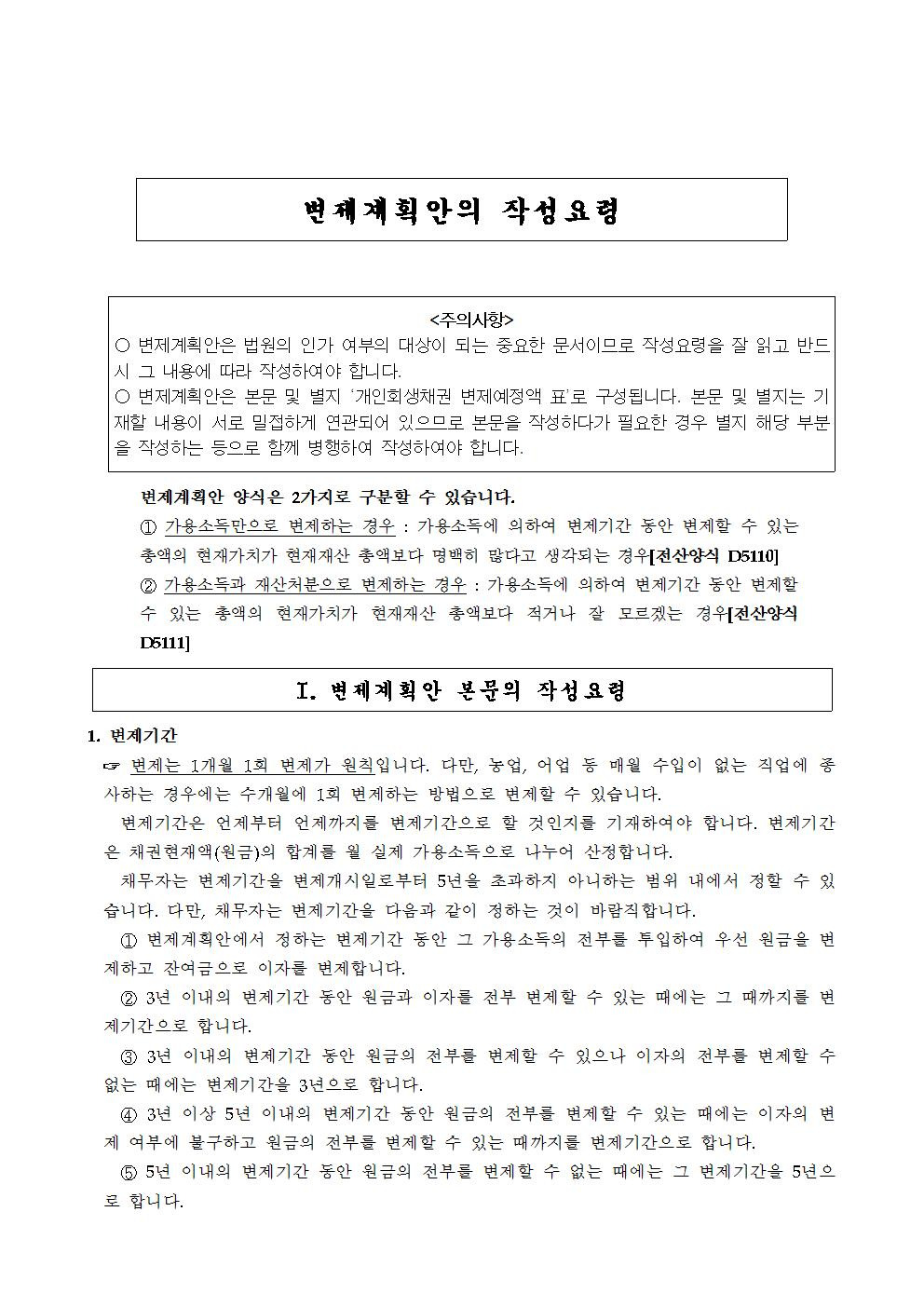 변제계획안의 작성요령

<주의사항>
○ 변제계획안은 법원의 인가 여부의 대상이 되는 중요한 문서이므로 작성요령을 잘 읽고 반드시 그 내용에 따라 작성하여야 합니다.
○ 변제계획안은 본문 및 별지 '개인회생채권 변제예정액 표'로 구성됩니다. 본문 및 별지는 기재할 내용이 서로 밀접하게 연관되어 있으므로 본문을 작성하다가 필요한 경우 별지 해당 부분을 작성하는 등으로 함께 병행하여 작성하여야 합니다.

변제계획안 양식은 2가지로 구분할 수 있습니다.
① 가용소득만으로 변제하는 경우 : 가용소득에 의하여 변제기간 동안 변제할 수 있는 총액의 현재가치가 현재재산 총액보다 명백히 많다고 생각되는 경우[전산양식 D5110]
② 가용소득과 재산처분으로 변제하는 경우 : 가용소득에 의하여 변제기간 동안 변제할 수 있는 총액의 현재가치가 현재재산 총액보다 적거나 잘 모르겠는 경우[전산양식 D5111]

I. 변제계획안 본문의 작성요령

1. 변제기간
☞ 변제는 1개월 1회 변제가 원칙입니다. 다만, 농업, 어업 등 매월 수입이 없는 직업에 종사하는 경우에는 수개월에 1회 변제하는 방법으로 변제할 수 있습니다.
변제기간은 언제부터 언제까지를 변제기간으로 할 것인지를 기재하여야 합니다. 변제기간은 채권현재액(원금)의 합계를 월 실제 가용소득으로 나누어 산정합니다.
채무자는 변제기간을 변제개시일로부터 5년을 초과하지 아니하는 범위 내에서 정할 수 있습니다. 다만, 채무자는 변제기간을 다음과 같이 정하는 것이 바람직합니다.
① 변제계획안에서 정하는 변제기간 동안 그 가용소득의 전부를 투입하여 우선 원금을 변제하고 잔여금으로 이자를 변제합니다.
② 3년 이내의 변제기간 동안 원금과 이자를 전부 변제할 수 있는 때에는 그 때까지를 변제기간으로 합니다.
③ 3년 이내의 변제기간 동안 원금의 전부를 변제할 수 있으나 이자의 전부를 변제할 수 없는 때에는 변제기간을 3년으로 합니다.
④ 3년 이상 5년 이내의 변제기간 동안 원금의 전부를 변제할 수 있는 때에는 이자의 변제 여부에 불구하고 원금의 전부를 변제할 수 있는 때까지를 변제기간으로 합니다.
⑤ 5년 이내의 변제기간 동안 원금의 전부를 변제할 수 없는 때에는 그 변제기간을 5년으로 합니다.